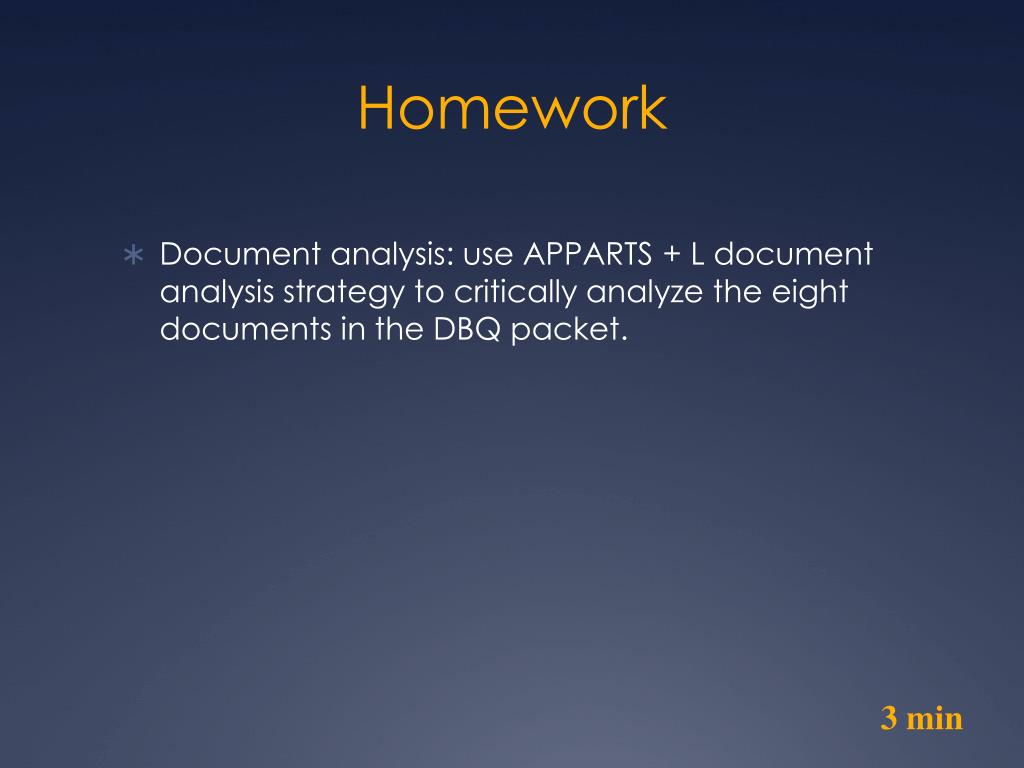 Homework

∗ Document analysis: use APPARTS + L document analysis strategy to critically analyze the eight documents in the DBQ packet.

3 min